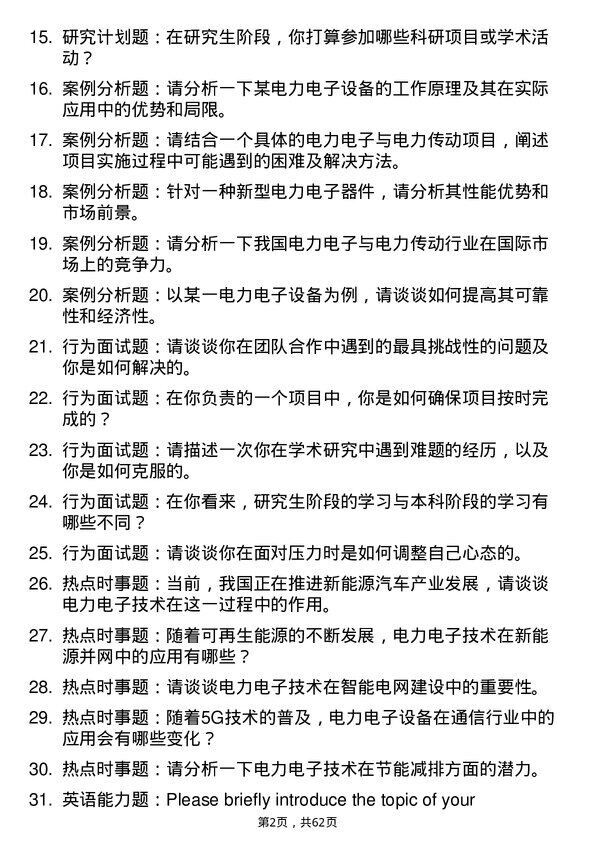 15. 研究计划题：在研究生阶段，你打算参加哪些科研项目或学术活动？

16. 案例分析题：请分析一下某电力电子设备的工作原理及其在实际应用中的优势和局限。

17. 案例分析题：请结合一个具体的电力电子与电力传动项目，阐述项目实施过程中可能遇到的困难及解决方法。

18. 案例分析题：针对一种新型电力电子器件，请分析其性能优势和市场前景。

19. 案例分析题：请分析一下我国电力电子与电力传动行业在国际市场上的竞争力。

20. 案例分析题：以某一电力电子设备为例，请谈谈如何提高其可靠性和经济性。

21. 行为面试题：请谈谈你在团队合作中遇到的最具挑战性的问题及你是如何解决的。

22. 行为面试题：在你负责的一个项目中，你是如何确保项目按时完成的？

23. 行为面试题：请描述一次你在学术研究中遇到难题的经历，以及你是如何克服的。

24. 行为面试题：在你看来，研究生阶段的学习与本科阶段的学习有哪些不同？

25. 行为面试题：请谈谈你在面对压力时是如何调整自己心态的。

26. 热点时事题：当前，我国正在推进新能源汽车产业发展，请谈谈电力电子技术在这一过程中的作用。

27. 热点时事题：随着可再生能源的不断发展，电力电子技术在新能源并网中的应用有哪些？

28. 热点时事题：请谈谈电力电子技术在智能电网建设中的重要性。

29. 热点时事题：随着5G技术的普及，电力电子设备在通信行业中的应用会有哪些变化？

30. 热点时事题：请分析一下电力电子技术在节能减排方面的潜力。

31. 英语能力题：Please briefly introduce the topic of your

第2页，共62页